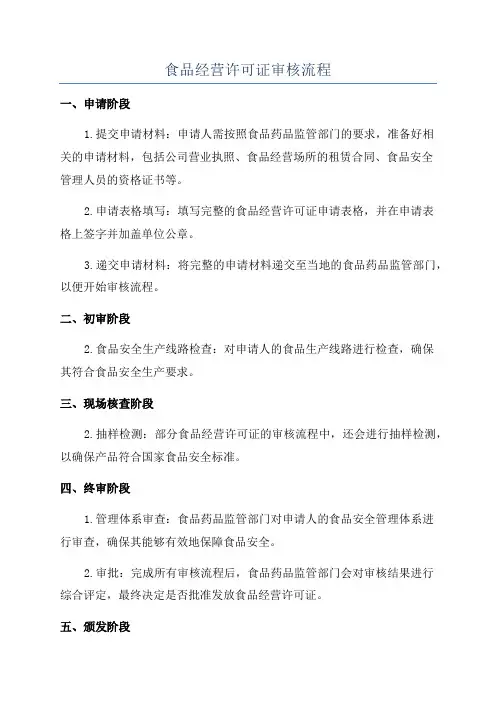 食品经营许可证审核流程

一、申请阶段

1.提交申请材料：申请人需按照食品药品监管部门的要求，准备好相关的申请材料，包括公司营业执照、食品经营场所的租赁合同、食品安全管理人员的资格证书等。

2.申请表格填写：填写完整的食品经营许可证申请表格，并在申请表格上签字并加盖单位公章。

3.递交申请材料：将完整的申请材料递交至当地的食品药品监管部门，以便开始审核流程。

二、初审阶段

2.食品安全生产线路检查：对申请人的食品生产线路进行检查，确保其符合食品安全生产要求。

三、现场核查阶段

2.抽样检测：部分食品经营许可证的审核流程中，还会进行抽样检测，以确保产品符合国家食品安全标准。

四、终审阶段

1.管理体系审查：食品药品监管部门对申请人的食品安全管理体系进行审查，确保其能够有效地保障食品安全。

2.审批：完成所有审核流程后，食品药品监管部门会对审核结果进行综合评定，最终决定是否批准发放食品经营许可证。

五、颁发阶段